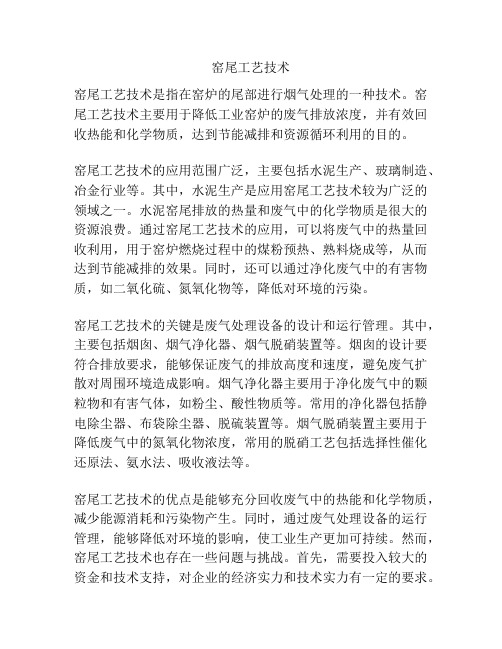 窑尾工艺技术

窑尾工艺技术是指在窑炉的尾部进行烟气处理的一种技术。窑尾工艺技术主要用于降低工业窑炉的废气排放浓度，并有效回收热能和化学物质，达到节能减排和资源循环利用的目的。

窑尾工艺技术的应用范围广泛，主要包括水泥生产、玻璃制造、冶金行业等。其中，水泥生产是应用窑尾工艺技术较为广泛的领域之一。水泥窑尾排放的热量和废气中的化学物质是很大的资源浪费。通过窑尾工艺技术的应用，可以将废气中的热量回收利用，用于窑炉燃烧过程中的煤粉预热、熟料烧成等，从而达到节能减排的效果。同时，还可以通过净化废气中的有害物质，如二氧化硫、氮氧化物等，降低对环境的污染。

窑尾工艺技术的关键是废气处理设备的设计和运行管理。其中，主要包括烟囱、烟气净化器、烟气脱硝装置等。烟囱的设计要符合排放要求，能够保证废气的排放高度和速度，避免废气扩散对周围环境造成影响。烟气净化器主要用于净化废气中的颗粒物和有害气体，如粉尘、酸性物质等。常用的净化器包括静电除尘器、布袋除尘器、脱硫装置等。烟气脱硝装置主要用于降低废气中的氮氧化物浓度，常用的脱硝工艺包括选择性催化还原法、氨水法、吸收液法等。

窑尾工艺技术的优点是能够充分回收废气中的热能和化学物质，减少能源消耗和污染物产生。同时，通过废气处理设备的运行管理，能够降低对环境的影响，使工业生产更加可持续。然而，窑尾工艺技术也存在一些问题与挑战。首先，需要投入较大的资金和技术支持，对企业的经济实力和技术实力有一定的要求。